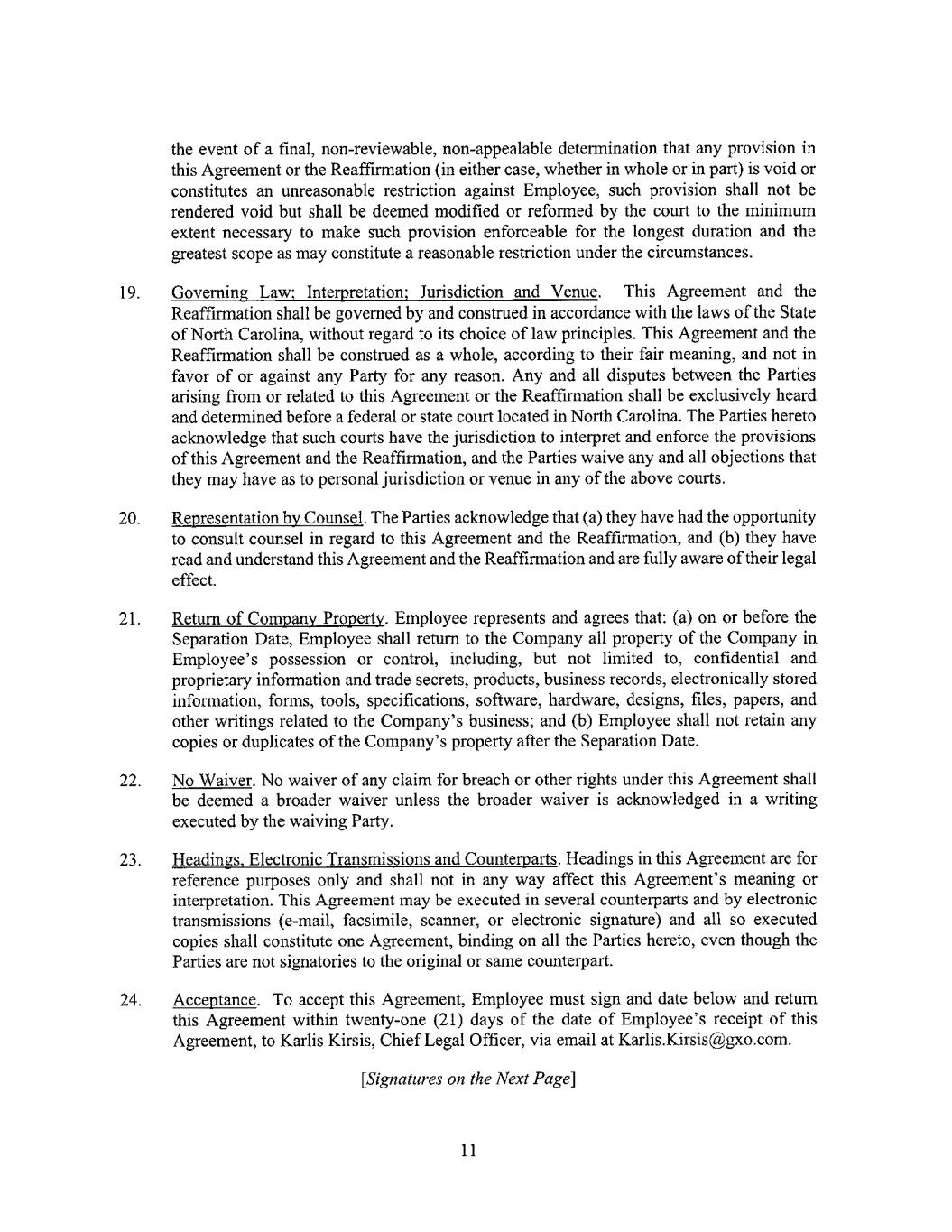 the event of a final, non-reviewable, non-appealable determination that any provision in this Agreement or the Reaffirmation (in either case, whether in whole or in part) is void or constitutes an unreasonable restriction against Employee, such provision shall not be rendered void but shall be deemed modified or reformed by the court to the minimum extent necessary to make such provision enforceable for the longest duration and the greatest scope as may constitute a reasonable restriction under the circumstances.

19. Governing Law; Interpretation; Jurisdiction and Venue. This Agreement and the Reaffirmation shall be governed by and construed in accordance with the laws of the State of North Carolina, without regard to its choice of law principles. This Agreement and the Reaffirmation shall be construed as a whole, according to their fair meaning, and not in favor of or against any Party for any reason. Any and all disputes between the Parties arising from or related to this Agreement or the Reaffirmation shall be exclusively heard and determined before a federal or state court located in North Carolina. The Parties hereto acknowledge that such courts have the jurisdiction to interpret and enforce the provisions of this Agreement and the Reaffirmation, and the Parties waive any and all objections that they may have as to personal jurisdiction or venue in any of the above courts.

20. Representation by Counsel. The Parties acknowledge that (a) they have had the opportunity to consult counsel in regard to this Agreement and the Reaffirmation, and (b) they have read and understand this Agreement and the Reaffirmation and are fully aware of their legal effect.

21. Return of Company Property. Employee represents and agrees that: (a) on or before the Separation Date, Employee shall return to the Company all property of the Company in Employee's possession or control, including, but not limited to, confidential and proprietary information and trade secrets, products, business records, electronically stored information, forms, tools, specifications, software, hardware, designs, files, papers, and other writings related to the Company's business; and (b) Employee shall not retain any copies or duplicates of the Company's property after the Separation Date.

22. No Waiver. No waiver of any claim for breach or other rights under this Agreement shall be deemed a broader waiver unless the broader waiver is acknowledged in a writing executed by the waiving Party.

23. Headings, Electronic Transmissions and Counterparts. Headings in this Agreement are for reference purposes only and shall not in any way affect this Agreement's meaning or interpretation. This Agreement may be executed in several counterparts and by electronic transmissions (e-mail, facsimile, scanner, or electronic signature) and all so executed copies shall constitute one Agreement, binding on all the Parties hereto, even though the Parties are not signatories to the original or same counterpart.

24. Acceptance. To accept this Agreement, Employee must sign and date below and return this Agreement within twenty-one (21) days of the date of Employee's receipt of this Agreement, to Karlis Kirsis, Chief Legal Officer, via email at Karlis.Kirsis@gxo.com.

[Signatures on the Next Page]

11